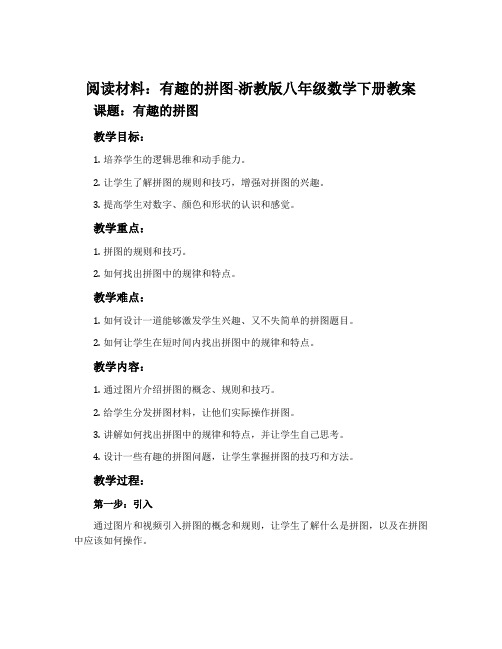 阅读材料：有趣的拼图-浙教版八年级数学下册教案

课题：有趣的拼图

教学目标：

1. 培养学生的逻辑思维和动手能力。

2. 让学生了解拼图的规则和技巧，增强对拼图的兴趣。

3. 提高学生对数字、颜色和形状的认识和感觉。

教学重点：

1. 拼图的规则和技巧。

2. 如何找出拼图中的规律和特点。

教学难点：

1. 如何设计一道能够激发学生兴趣、又不失简单的拼图题目。

2. 如何让学生在短时间内找出拼图中的规律和特点。

教学内容：

1. 通过图片介绍拼图的概念、规则和技巧。

2. 给学生分发拼图材料，让他们实际操作拼图。

3. 讲解如何找出拼图中的规律和特点，并让学生自己思考。

4. 设计一些有趣的拼图问题，让学生掌握拼图的技巧和方法。

教学过程：

第一步：引入

通过图片和视频引入拼图的概念和规则，让学生了解什么是拼图，以及在拼图中应该如何操作。